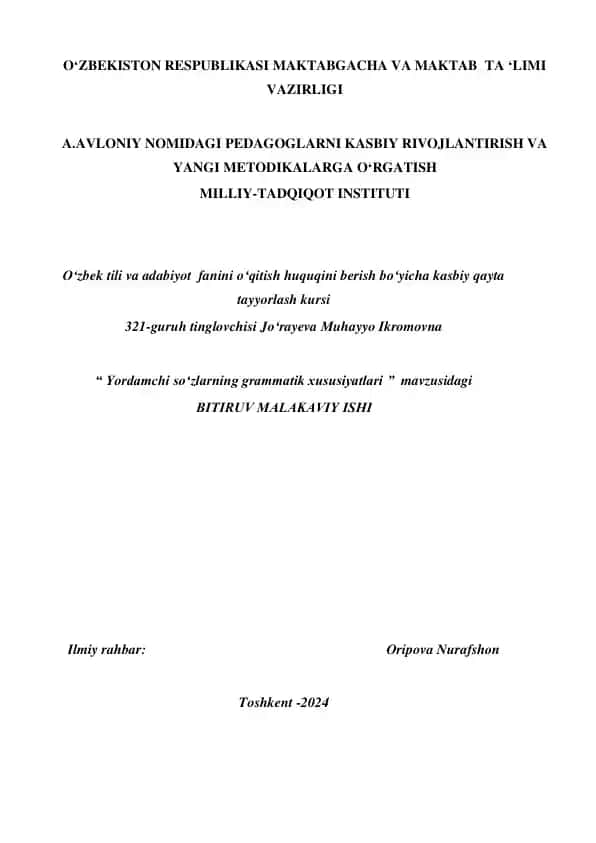 O‘ZBEKISTON RESPUBLIKASI MAKTABGACHA VA MAKTAB TA ‘LIMI VAZIRLIGI

A.AVLONIY NOMIDAGI PEDAGOGLARNI KASBIY RIVOJLANTIRISH VA YANGI METODIKALARGA O‘RGATISH MILLIY-TADQIQOT INSTITUTI

O‘zbek tili va adabiyot fanini o‘qitish huquqini berish bo‘yicha kasbiy qayta tayyorlash kursi

321-guruh tinglovchisi Jo‘rayeva Muhayyo Ikromovna

“ Yordamchi so‘zlarning grammatik xususiyatlari ” mavzusidagi

BITIRUV MALAKAVIY ISHI

Ilmiy rahbar: Oripova Nurafshon

Toshkent -2024